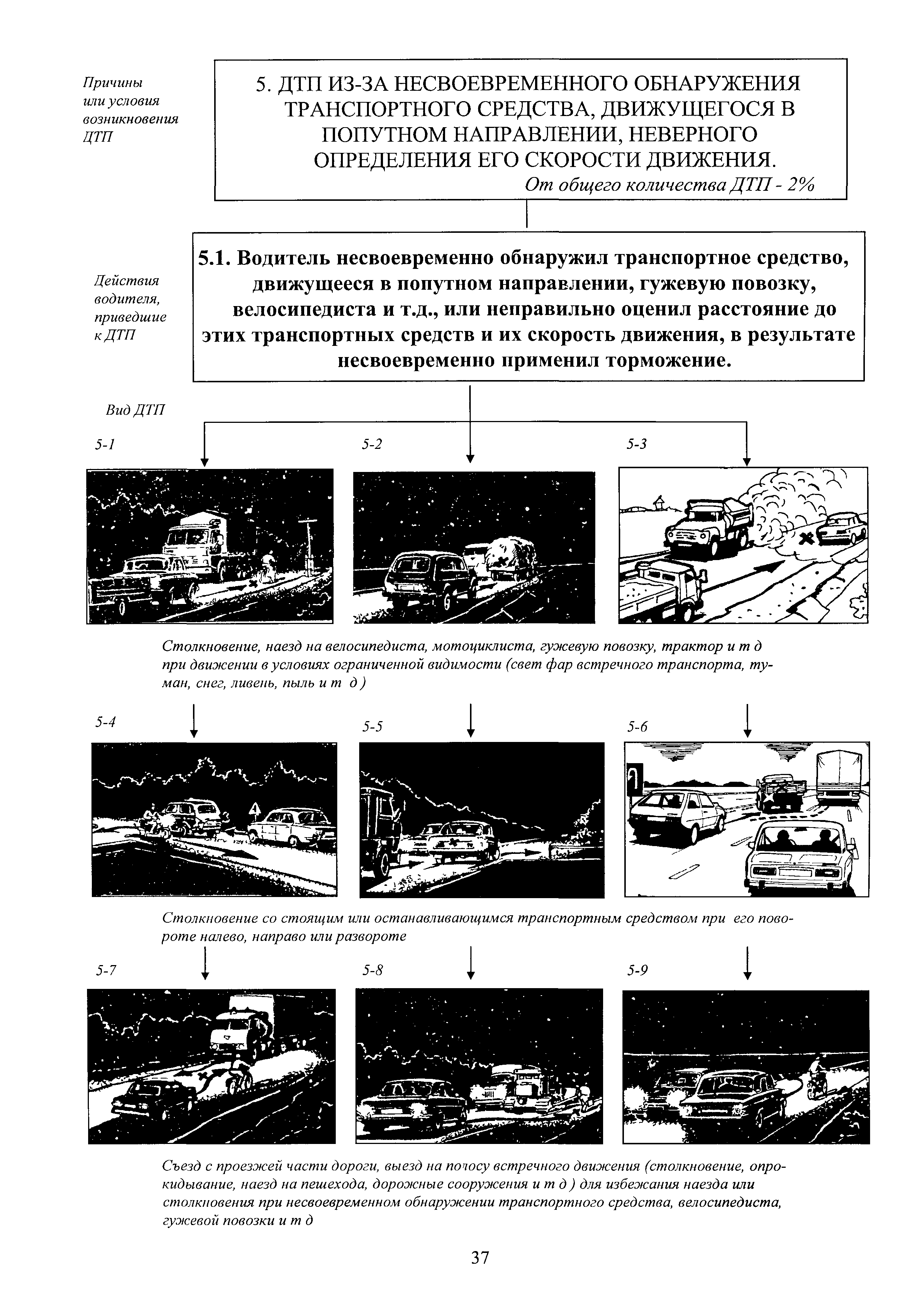 Причины или условия возникновения ДТП

5. ДТП ИЗ-ЗА НЕСВОЕВРЕМЕННОГО ОБНАРУЖЕНИЯ ТРАНСПОРТНОГО СРЕДСТВА, ДВИЖУЩЕГОСЯ В ПОПУТНОМ НАПРАВЛЕНИИ, НЕВЕРНОГО ОПРЕДЕЛЕНИЯ ЕГО СКОРОСТИ ДВИЖЕНИЯ.

От общего количества ДТП - 2%

Действия водителя, приведшие к ДТП

5.1. Водитель несвоевременно обнаружил транспортное средство, движущееся в попутном направлении, гужевую повозку, велосипедиста и т.д., или неправильно оценил расстояние до этих транспортных средств и их скорость движения, в результате несвоевременно применил торможение.

Вид ДТП

5-1

5-2

5-3

Столкновение, наезд на велосипедиста, мотоциклиста, гужевую повозку, трактор и т д при движении в условиях ограниченной видимости (свет фар встречного транспорта, туман, снег, ливень, пыль и т д )

5-4

5-5

5-6

Столкновение со стоящим или останавливающимся транспортным средством при его повороте налево, направо или развороте

5-7

5-8

5-9

Съезд с проезжей части дороги, выезд на полосу встречного движения (столкновение, опрокидывание, наезд на пешехода, дорожные сооружения и т д ) для избежания наезда или столкновения при несвоевременном обнаружении транспортного средства, велосипедиста, гужевой повозки и т д

37